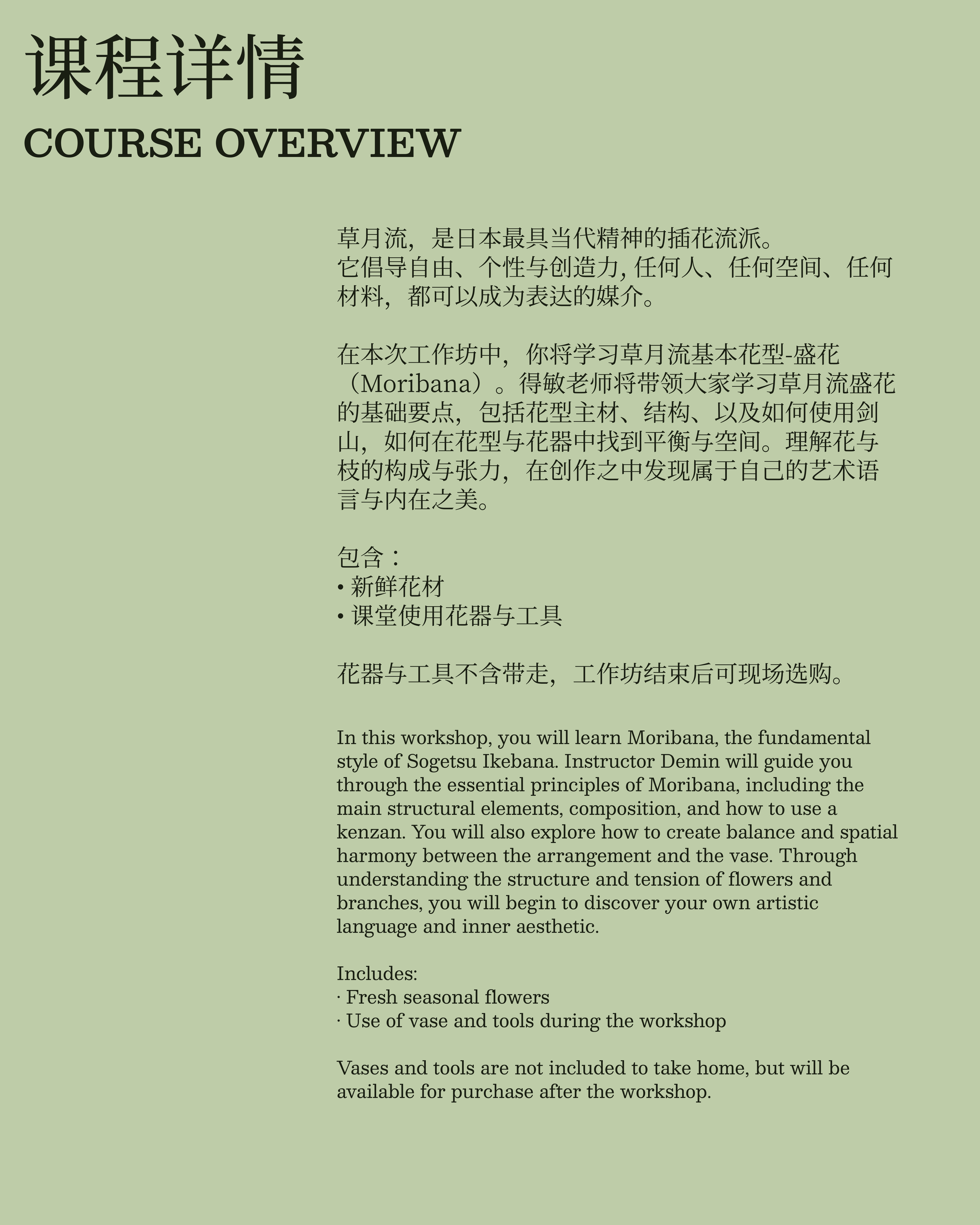 课程详情
COURSE OVERVIEW

草月流，是日本最具当代精神的插花流派。
它倡导自由、个性与创造力, 任何人、任何空间、任何材料，都可以成为表达的媒介。

在本次工作坊中，你将学习草月流基本花型-盛花（Moribana）。得敏老师将带领大家学习草月流盛花的基础要点，包括花型主材、结构、以及如何使用剑山，如何在花型与花器中找到平衡与空间。理解花与枝的构成与张力，在创作之中发现属于自己的艺术语言与内在之美。

包含：
• 新鲜花材
• 课堂使用花器与工具

花器与工具不含带走，工作坊结束后可现场选购。

In this workshop, you will learn Moribana, the fundamental style of Sogetsu Ikebana. Instructor Demin will guide you through the essential principles of Moribana, including the main structural elements, composition, and how to use a kenzan. You will also explore how to create balance and spatial harmony between the arrangement and the vase. Through understanding the structure and tension of flowers and branches, you will begin to discover your own artistic language and inner aesthetic.

Includes:
· Fresh seasonal flowers
· Use of vase and tools during the workshop

Vases and tools are not included to take home, but will be available for purchase after the workshop.